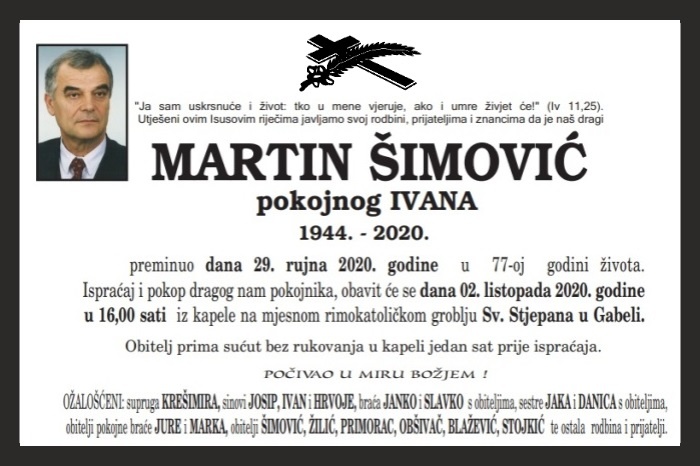 "Ja sam uskrsnuće i život: tko u mene vjeruje, ako i umre živjet će!" (Iv 11,25).
Utješeni ovim Isusovim riječima javljamo svoj rodbini, prijateljima i znancima da je naš dragi

MARTIN ŠIMOVIĆ
pokojnog IVANA
1944. - 2020.

preminuo dana 29. rujna 2020. godine u 77-oj godini života.
Ispraćaj i pokop dragog nam pokojnika, obavit će se dana 02. listopada 2020. godine u 16,00 sati iz kapele na mjesnom rimokatoličkom groblju Sv. Stjepana u Gabeli.

Obitelj prima sućut bez rukovanja u kapeli jedan sat prije ispraćaja.

POČIVAO U MIRU BOŽJEM !

OŽALOŠĆENI: supruga KREŠIMIRA, sinovi JOSIP, IVAN i HRVOJE, braća JANKO i SLAVKO s obiteljima, sestre JAKA i DANICA s obiteljima, obitelji pokojne braće JURE i MARKA, obitelji ŠIMOVIĆ, ŽILIĆ, PRIMORAC, OBŠIVAČ, BLAŽEVIĆ, STOJKIĆ te ostala rodbina i prijatelji.